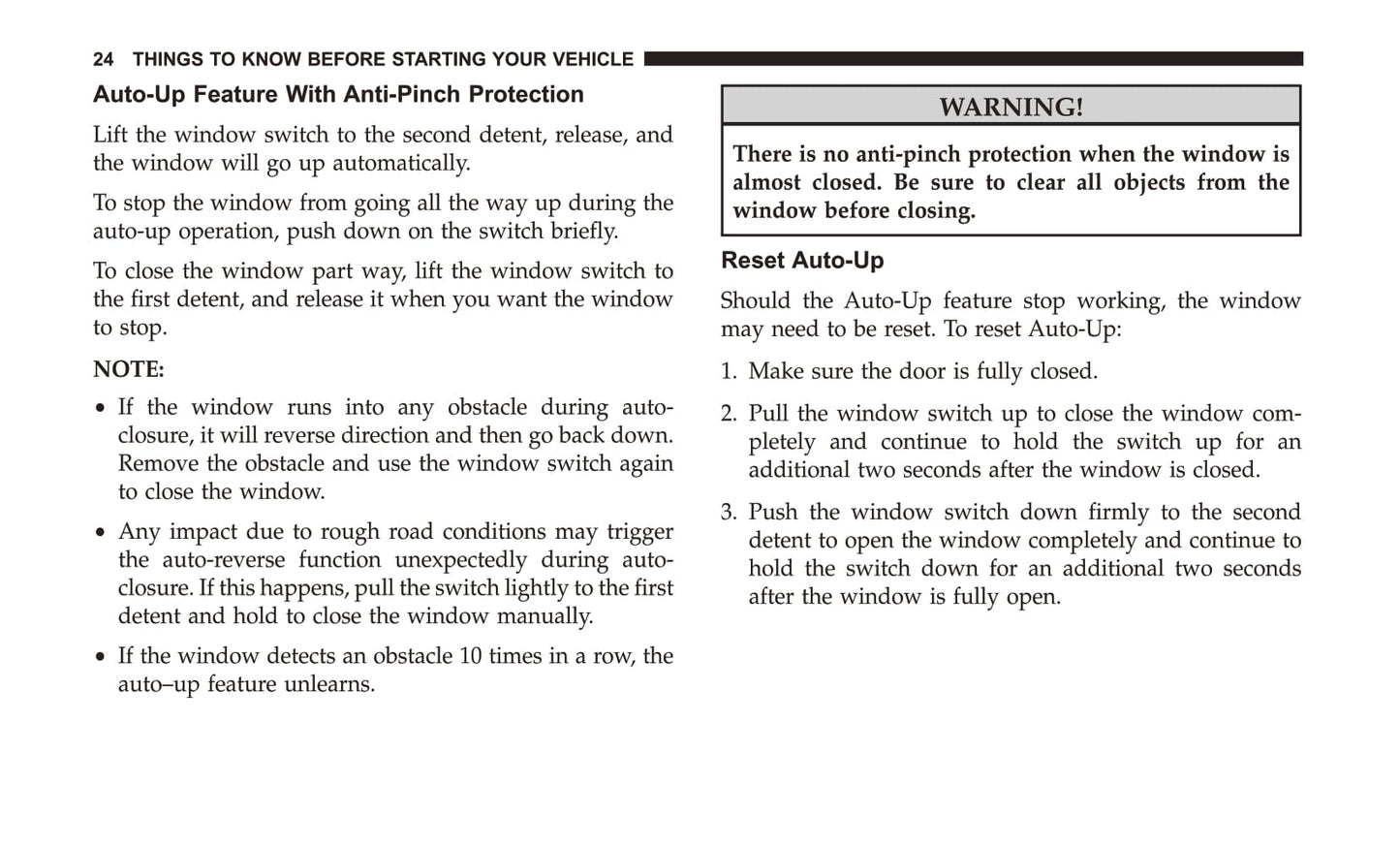 24 THINGS TO KNOW BEFORE STARTING YOUR VEHICLE

Auto-Up Feature With Anti-Pinch Protection

Lift the window switch to the second detent, release, and the window will go up automatically.

To stop the window from going all the way up during the auto-up operation, push down on the switch briefly.

To close the window part way, lift the window switch to the first detent, and release it when you want the window to stop.

NOTE:

• If the window runs into any obstacle during auto-closure, it will reverse direction and then go back down. Remove the obstacle and use the window switch again to close the window.

• Any impact due to rough road conditions may trigger the auto-reverse function unexpectedly during auto-closure. If this happens, pull the switch lightly to the first detent and hold to close the window manually.

• If the window detects an obstacle 10 times in a row, the auto–up feature unlearns.

WARNING!

There is no anti-pinch protection when the window is almost closed. Be sure to clear all objects from the window before closing.

Reset Auto-Up

Should the Auto-Up feature stop working, the window may need to be reset. To reset Auto-Up:

1. Make sure the door is fully closed.

2. Pull the window switch up to close the window completely and continue to hold the switch up for an additional two seconds after the window is closed.

3. Push the window switch down firmly to the second detent to open the window completely and continue to hold the switch down for an additional two seconds after the window is fully open.